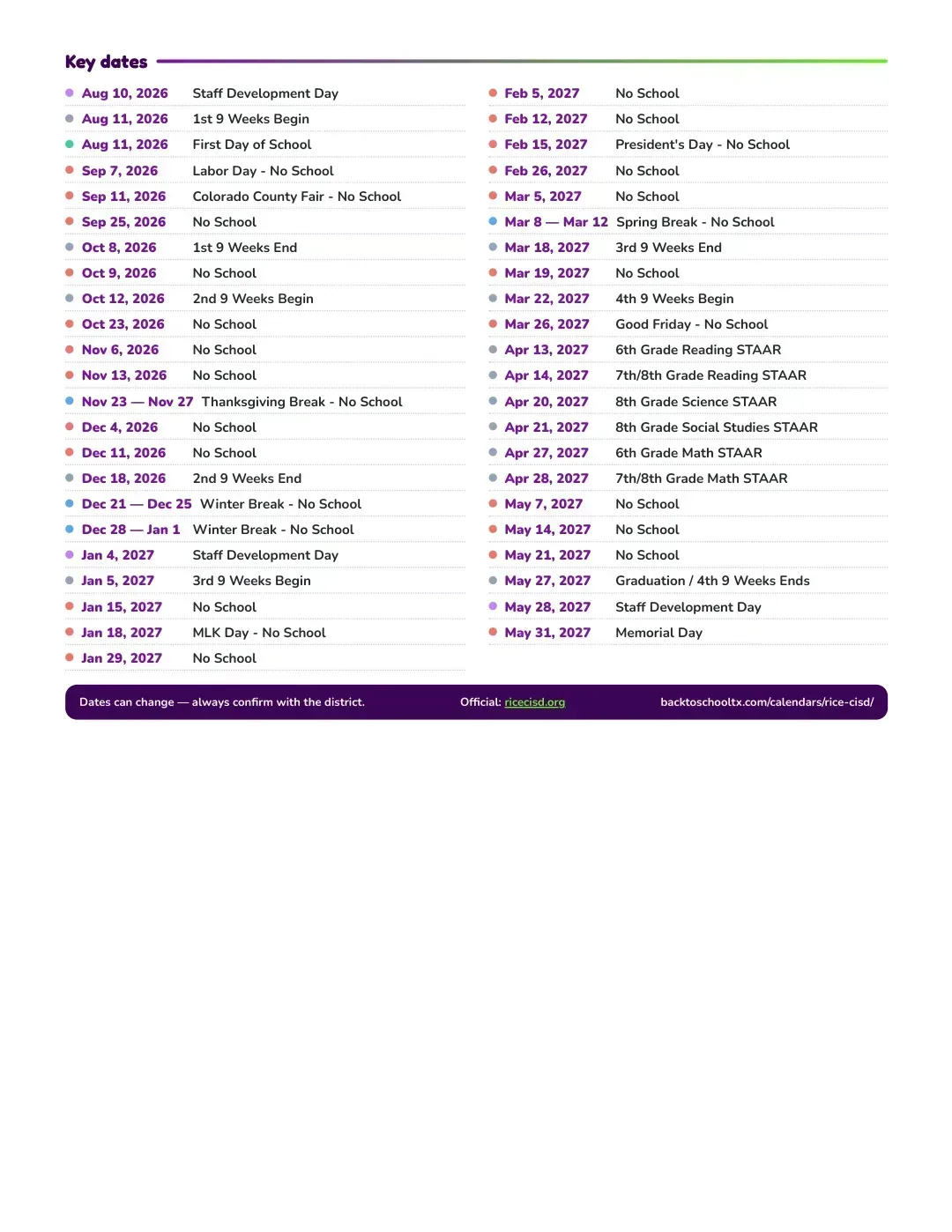 Key dates

• Aug 10, 2026 Staff Development Day
• Aug 11, 2026 1st 9 Weeks Begin
• Aug 11, 2026 First Day of School
• Sep 7, 2026 Labor Day - No School
• Sep 11, 2026 Colorado County Fair - No School
• Sep 25, 2026 No School
• Oct 8, 2026 1st 9 Weeks End
• Oct 9, 2026 No School
• Oct 12, 2026 2nd 9 Weeks Begin
• Oct 23, 2026 No School
• Nov 6, 2026 No School
• Nov 13, 2026 No School
• Nov 23 — Nov 27 Thanksgiving Break - No School
• Dec 4, 2026 No School
• Dec 11, 2026 No School
• Dec 18, 2026 2nd 9 Weeks End
• Dec 21 — Dec 25 Winter Break - No School
• Dec 28 — Jan 1 Winter Break - No School
• Jan 4, 2027 Staff Development Day
• Jan 5, 2027 3rd 9 Weeks Begin
• Jan 15, 2027 No School
• Jan 18, 2027 MLK Day - No School
• Jan 29, 2027 No School

• Feb 5, 2027 No School
• Feb 12, 2027 No School
• Feb 15, 2027 President's Day - No School
• Feb 26, 2027 No School
• Mar 5, 2027 No School
• Mar 8 — Mar 12 Spring Break - No School
• Mar 18, 2027 3rd 9 Weeks End
• Mar 19, 2027 No School
• Mar 22, 2027 4th 9 Weeks Begin
• Mar 26, 2027 Good Friday - No School
• Apr 13, 2027 6th Grade Reading STAAR
• Apr 14, 2027 7th/8th Grade Reading STAAR
• Apr 20, 2027 8th Grade Science STAAR
• Apr 21, 2027 8th Grade Social Studies STAAR
• Apr 27, 2027 6th Grade Math STAAR
• Apr 28, 2027 7th/8th Grade Math STAAR
• May 7, 2027 No School
• May 14, 2027 No School
• May 21, 2027 No School
• May 27, 2027 Graduation / 4th 9 Weeks Ends
• May 28, 2027 Staff Development Day
• May 31, 2027 Memorial Day

Dates can change — always confirm with the district. Official: ricecisd.org backtoschooltx.com/calendars/rice-cisd/